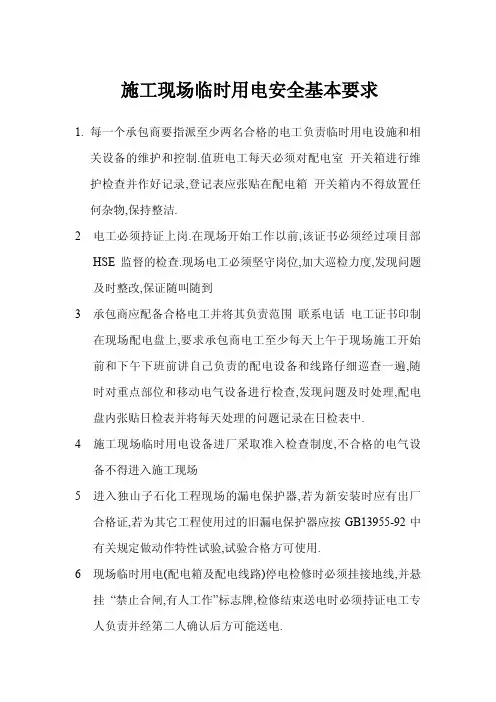 施工现场临时用电安全基本要求

1. 每一个承包商要指派至少两名合格的电工负责临时用电设施和相关设备的维护和控制.值班电工每天必须对配电室 开关箱进行维护检查并作好记录,登记表应张贴在配电箱 开关箱内不得放置任何杂物,保持整洁.

2 电工必须持证上岗.在现场开始工作以前,该证书必须经过项目部 HSE 监督的检查.现场电工必须坚守岗位,加大巡检力度,发现问题及时整改,保证随叫随到

3 承包商应配备合格电工并将其负责范围 联系电话 电工证书印制在现场配电盘上,要求承包商电工至少每天上午于现场施工开始前和下午下班前讲自己负责的配电设备和线路仔细巡查一遍,随时对重点部位和移动电气设备进行检查,发现问题及时处理,配电盘内张贴日检表并将每天处理的问题记录在日检表中.

4 施工现场临时用电设备进厂采取准入检查制度,不合格的电气设备不得进入施工现场

5 进入独山子石化工程现场的漏电保护器,若为新安装时应有出厂合格证,若为其它工程使用过的旧漏电保护器应按 GB13955-92 中有关规定做动作特性试验,试验合格方可使用.

6 现场临时用电(配电箱及配电线路)停电检修时必须挂接地线,并悬挂 “禁止合闸,有人工作”标志牌,检修结束送电时必须持证电工专人负责并经第二人确认后方可能送电.